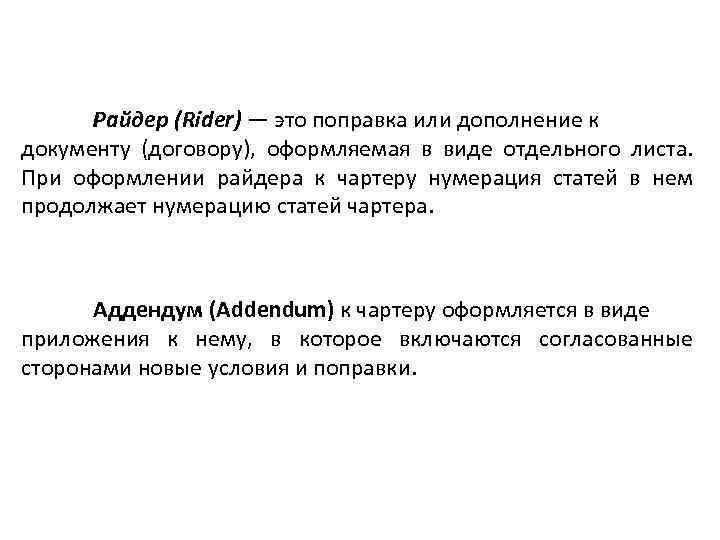 Райдер (Rider) — это поправка или дополнение к документу (договору), оформляемая в виде отдельного листа. При оформлении райдера к чартеру нумерация статей в нем продолжает нумерацию статей чартера.

Аддендум (Addendum) к чартеру оформляется в виде приложения к нему, в которое включаются согласованные сторонами новые условия и поправки.